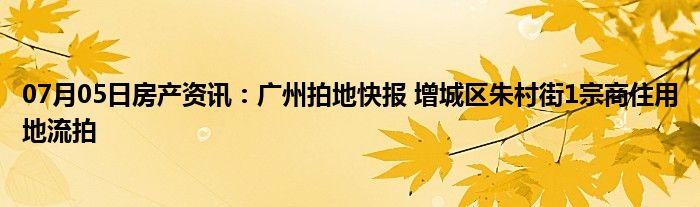 07月05日房产资讯：广州拍地快报 增城区朱村街1宗商住用地流拍